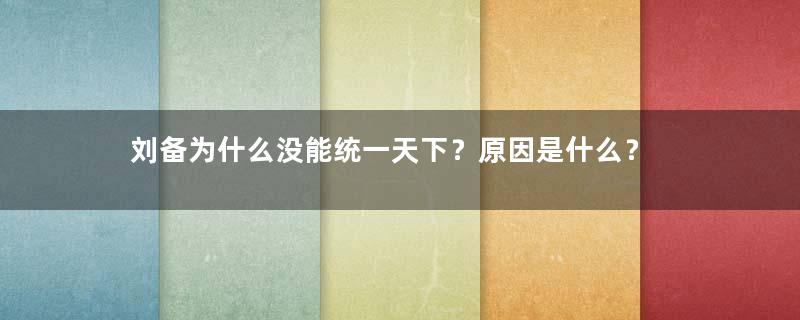 刘备为什么没能统一天下？原因是什么？